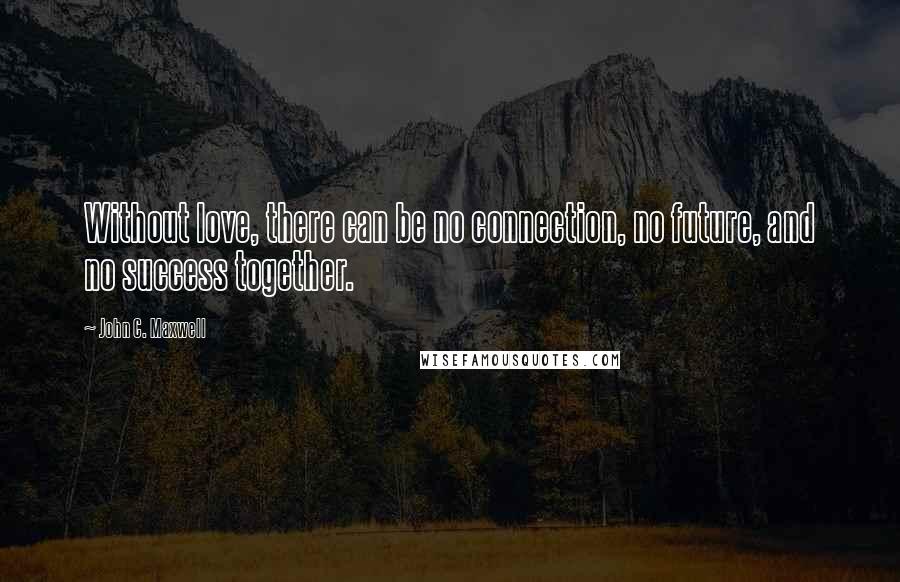 Without love, there can be no connection, no future, and no success together.

~ John C. Maxwell

WISEFAMOUSQUOTES.COM